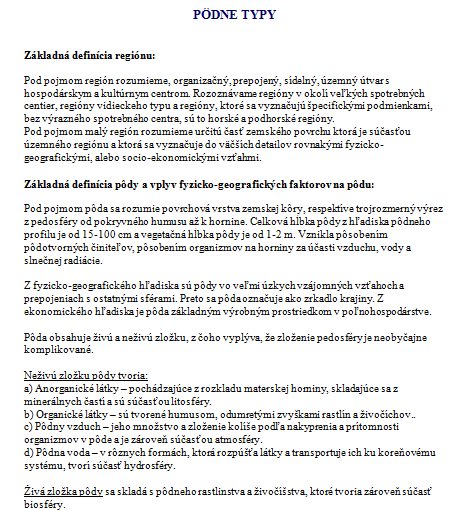 PÔDNE TYPY

Základná definícia regiónu:

Pod pojmom región rozumieme, organizačný, prepojený, sídelný, územný útvar s hospodárskym a kultúrnym centrom. Rozoznávame regióny v okolí veľkých spotrebných centier, regióny vidieckeho typu a regióny, ktoré sa vyznačujú špecifickými podmienkami, bez výrazného spotrebného centra, sú to horské a podhorské regióny.
Pod pojmom malý región rozumieme určitú časť zemského povrchu ktorá je súčasťou územného regiónu a ktorá sa vyznačuje do väčších detailov rovnakými fyzicko-geografickými, alebo socio-ekonomickými vzťahmi.

Základná definícia pôdy a vplyv fyzicko-geografických faktorov na pôdu:

Pod pojmom pôda sa rozumie povrchová vrstva zemskej kôry, respektíve trojrozmerný výrez z pedosféry od pokryvného humusu až k hornine. Celková hĺbka pôdy z hľadiska pôdneho profilu je od 15-100 cm a vegetačná hĺbka pôdy je od 1-2 m. Vznikla pôsobením pôdotvorných činiteľov, pôsobením organizmov na horniny za účasti vzduchu, vody a slnečnej radiácie.

Z fyzicko-geografického hľadiska sú pôdy vo veľmi úzkych vzájomných vzťahoch a prepojeniach s ostatnými sférami. Preto sa pôda označuje ako zrkadlo krajiny. Z ekonomického hľadiska je pôda základným výrobným prostriedkom v poľnohospodárstve.

Pôda obsahuje živú a neživú zložku, z čoho vyplýva, že zloženie pedosféry je neobyčajne komplikované.

Neživú zložku pôdy tvoria:
a) Anorganické látky – pochádzajúce z rozkladu materskej horniny, skladajúce sa z minerálnych častí a sú súčasťou litosféry.
b) Organické látky – sú tvorené humusom, odumretými zvyškami rastlín a živočíchov..
c) Pôdny vzduch – jeho množstvo a zloženie kolíše podľa nakyprenia a prítomnosti organizmov v pôde a je zároveň súčasťou atmosféry.
d) Pôdna voda – v rôznych formách, ktorá rozpúšťa látky a transportuje ich ku koreňovému systému, tvorí súčasť hydrosféry.

Živá zložka pôdy sa skladá s pôdneho rastlinstva a živočíšstva, ktoré tvoria zároveň súčasť biosféry.